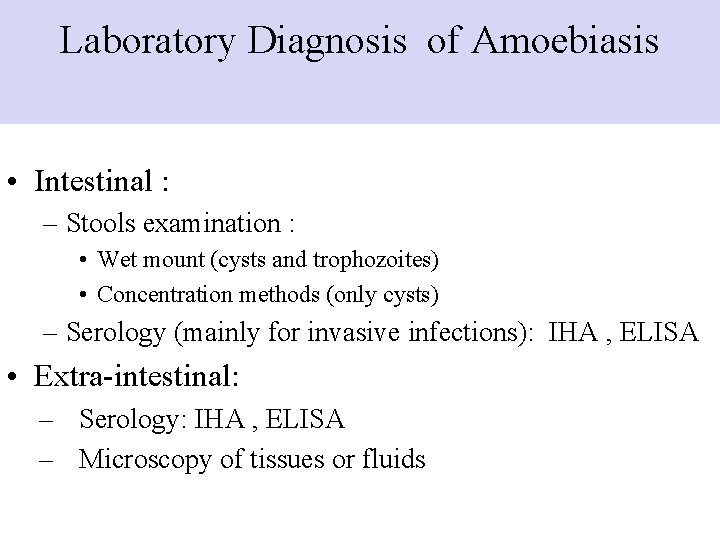 Laboratory Diagnosis of Amoebiasis

• Intestinal :
– Stools examination :
• Wet mount (cysts and trophozoites)
• Concentration methods (only cysts)
– Serology (mainly for invasive infections): IHA , ELISA
• Extra-intestinal:
– Serology: IHA , ELISA
– Microscopy of tissues or fluids